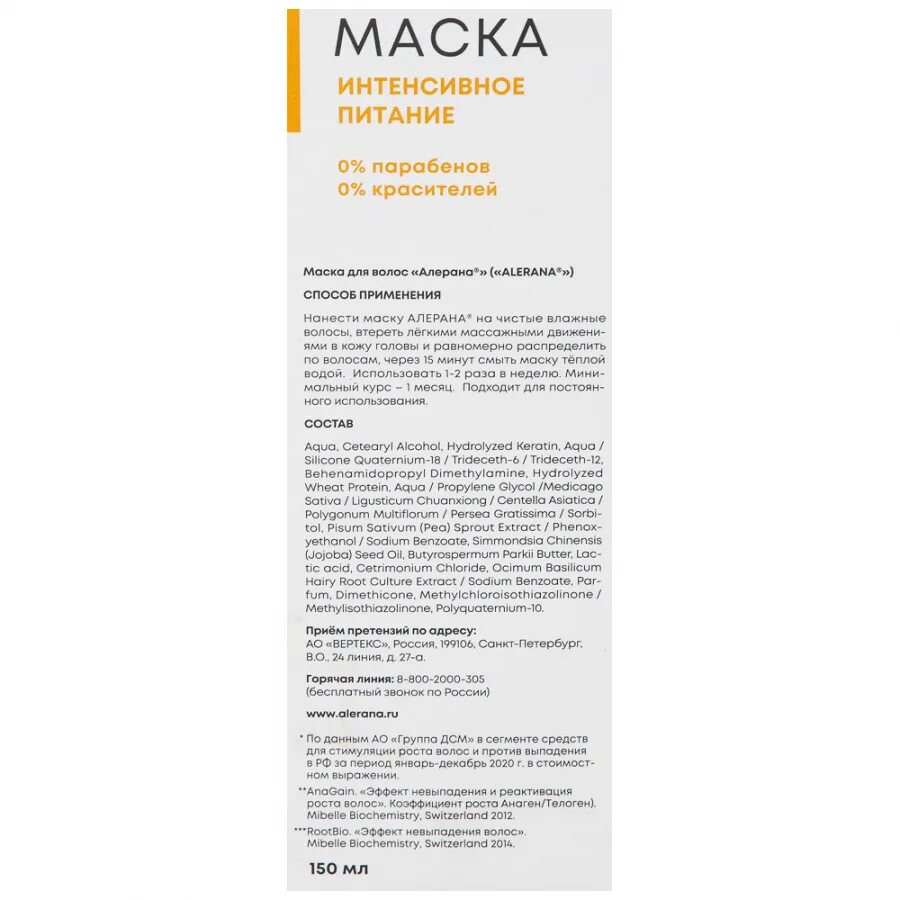 МАСКА

ИНТЕНСИВНОЕ ПИТАНИЕ

0% парабенов
0% красителей

Маска для волос «Алерана®» («ALERANA®»)

СПОСОБ ПРИМЕНЕНИЯ

Нанести маску АЛЕРАНА® на чистые влажные волосы, втереть лёгкими массажными движениями в кожу головы и равномерно распределить по волосам, через 15 минут смыть маску тёплой водой. Использовать 1-2 раза в неделю. Минимальный курс – 1 месяц. Подходит для постоянного использования.

СОСТАВ

Aqua, Cetearyl Alcohol, Hydrolyzed Keratin, Aqua / Silicone Quaternium-18 / Trideceth-6 / Trideceth-12, Behenamidopropyl Dimethylamine, Hydrolyzed Wheat Protein, Aqua / Propylene Glycol /Medicago Sativa / Ligusticum Chuanxiong / Centella Asiatica / Polygonum Multiflorum / Persea Gratissima / Sorbitol, Pisum Sativum (Pea) Sprout Extract / Phenoxyethanol / Sodium Benzoate, Simmondsia Chinensis (Jojoba) Seed Oil, Butyrospermum Parkii Butter, Lactic acid, Cetrimonium Chloride, Ocimum Basilicum Hairy Root Culture Extract / Sodium Benzoate, Parfum, Dimethicone, Methylchloroisothiazolinone / Methylisothiazolinone, Polyquaternium-10.

Приём претензий по адресу:
АО «ВЕРТЕКС», Россия, 199106, Санкт-Петербург, В.О., 24 линия, д. 27-а.

Горячая линия: 8-800-2000-305
(бесплатный звонок по России)

www.alerana.ru

* По данным АО «Группа ДСМ» в сегменте средств для стимуляции роста волос и против выпадения в РФ за период январь-декабрь 2020 г. в стоимостном выражении.

**AnaGain. «Эффект невыпадения и реактивация роста волос». Коэффициент роста Анаген/Телоген). Mibelle Biochemistry, Switzerland 2012.

***RootBio. «Эффект невыпадения волос». Mibelle Biochemistry, Switzerland 2014.

150 мл